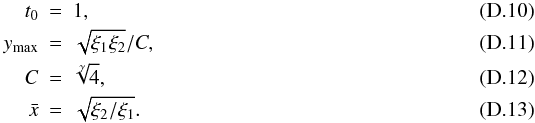 $t_0 = 1,$ (D.10)

$y_{\max} = \sqrt{\xi_1 \xi_2}/C,$ (D.11)

$C = \sqrt[\gamma]{4},$ (D.12)

$\bar{x} = \sqrt{\xi_2/\xi_1}.$ (D.13)